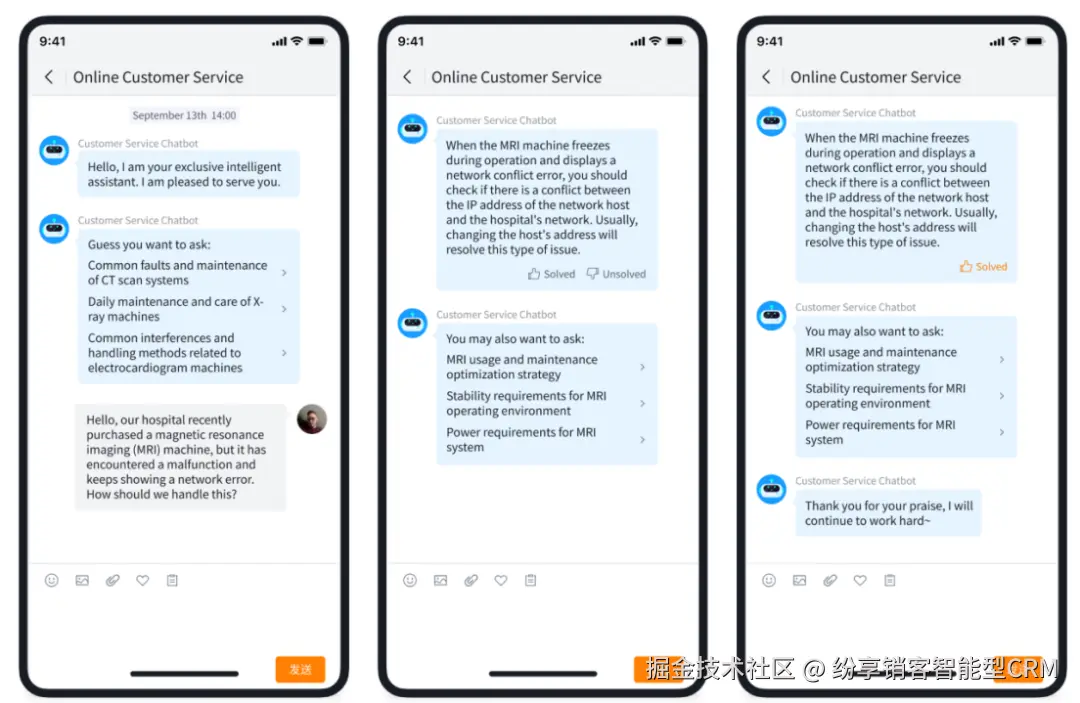 9:41

Online Customer Service

September 13th 14:00

Customer Service Chatbot

Hello, I am your exclusive intelligent assistant. I am pleased to serve you.

Customer Service Chatbot

Guess you want to ask:

Common faults and maintenance of CT scan systems

Daily maintenance and care of X-ray machines

Common interferences and handling methods related to electrocardiogram machines

Hello, our hospital recently purchased a magnetic resonance imaging (MRI) machine, but it has encountered a malfunction and keeps showing a network error. How should we handle this?

发送

9:41

Online Customer Service

Customer Service Chatbot

When the MRI machine freezes during operation and displays a network conflict error, you should check if there is a conflict between the IP address of the network host and the hospital's network. Usually, changing the host's address will resolve this type of issue.

Solved Unsolved

Customer Service Chatbot

You may also want to ask:

MRI usage and maintenance optimization strategy

Stability requirements for MRI operating environment

Power requirements for MRI system

9:41

Online Customer Service

Customer Service Chatbot

When the MRI machine freezes during operation and displays a network conflict error, you should check if there is a conflict between the IP address of the network host and the hospital's network. Usually, changing the host's address will resolve this type of issue.

Solved

Customer Service Chatbot

You may also want to ask:

MRI usage and maintenance optimization strategy

Stability requirements for MRI operating environment

Power requirements for MRI system

Customer Service Chatbot

Thank you for your praise, I will continue to work hard~

掘金技术社区 @ 纷享销客智能型CRM